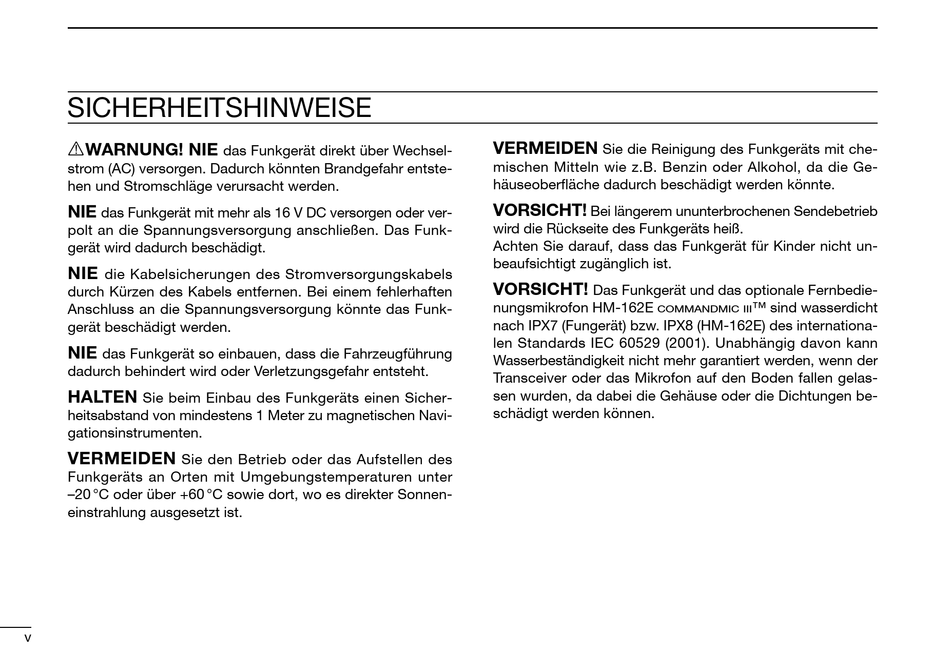 SICHERHEITSHINWEISE

⚠WARNUNG! NIE das Funkgerät direkt über Wechselstrom (AC) versorgen. Dadurch könnten Brandgefahr entstehen und Stromschläge verursacht werden.

NIE das Funkgerät mit mehr als 16 V DC versorgen oder verpolt an die Spannungsversorgung anschließen. Das Funkgerät wird dadurch beschädigt.

NIE die Kabelsicherungen des Stromversorgungskabels durch Kürzen des Kabels entfernen. Bei einem fehlerhaften Anschluss an die Spannungsversorgung könnte das Funkgerät beschädigt werden.

NIE das Funkgerät so einbauen, dass die Fahrzeugführung dadurch behindert wird oder Verletzungsgefahr entsteht.

HALTEN Sie beim Einbau des Funkgeräts einen Sicherheitsabstand von mindestens 1 Meter zu magnetischen Navigationsinstrumenten.

VERMEIDEN Sie den Betrieb oder das Aufstellen des Funkgeräts an Orten mit Umgebungstemperaturen unter –20 °C oder über +60 °C sowie dort, wo es direkter Sonneneinstrahlung ausgesetzt ist.

VERMEIDEN Sie die Reinigung des Funkgeräts mit chemischen Mitteln wie z.B. Benzin oder Alkohol, da die Gehäuseoberfläche dadurch beschädigt werden könnte.

VORSICHT! Bei längerem ununterbrochenen Sendebetrieb wird die Rückseite des Funkgeräts heiß.
Achten Sie darauf, dass das Funkgerät für Kinder nicht unbeaufsichtigt zugänglich ist.

VORSICHT! Das Funkgerät und das optionale Fernbedienungsmikrofon HM-162E COMMANDMIC III™ sind wasserdicht nach IPX7 (Fungerät) bzw. IPX8 (HM-162E) des internationalen Standards IEC 60529 (2001). Unabhängig davon kann Wasserbeständigkeit nicht mehr garantiert werden, wenn der Transceiver oder das Mikrofon auf den Boden fallen gelassen wurden, da dabei die Gehäuse oder die Dichtungen beschädigt werden können.

v